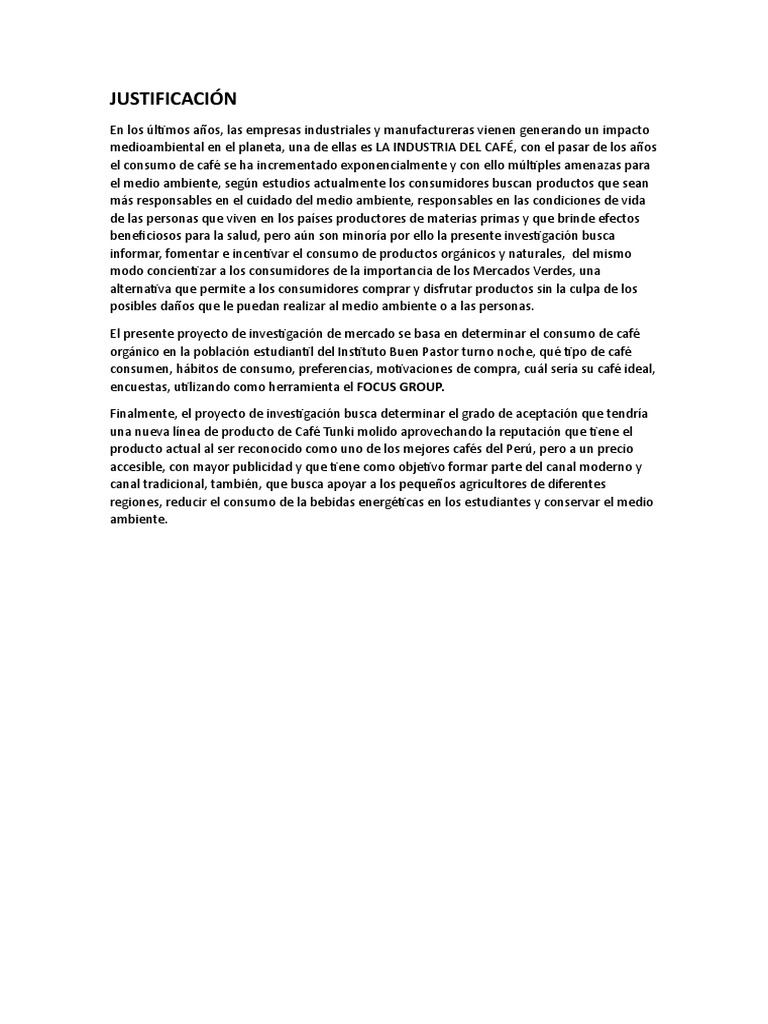 JUSTIFICACIÓN

En los últimos años, las empresas industriales y manufactureras vienen generando un impacto medioambiental en el planeta, una de ellas es LA INDUSTRIA DEL CAFÉ, con el pasar de los años el consumo de café se ha incrementado exponencialmente y con ello múltiples amenazas para el medio ambiente, según estudios actualmente los consumidores buscan productos que sean más responsables en el cuidado del medio ambiente, responsables en las condiciones de vida de las personas que viven en los países productores de materias primas y que brinde efectos beneficiosos para la salud, pero aún son minoría por ello la presente investigación busca informar, fomentar e incentivar el consumo de productos orgánicos y naturales, del mismo modo concientizar a los consumidores de la importancia de los Mercados Verdes, una alternativa que permite a los consumidores comprar y disfrutar productos sin la culpa de los posibles daños que le puedan realizar al medio ambiente o a las personas.

El presente proyecto de investigación de mercado se basa en determinar el consumo de café orgánico en la población estudiantil del Instituto Buen Pastor turno noche, qué tipo de café consumen, hábitos de consumo, preferencias, motivaciones de compra, cuál sería su café ideal, encuestas, utilizando como herramienta el FOCUS GROUP.

Finalmente, el proyecto de investigación busca determinar el grado de aceptación que tendría una nueva línea de producto de Café Tunki molido aprovechando la reputación que tiene el producto actual al ser reconocido como uno de los mejores cafés del Perú, pero a un precio accesible, con mayor publicidad y que tiene como objetivo formar parte del canal moderno y canal tradicional, también, que busca apoyar a los pequeños agricultores de diferentes regiones, reducir el consumo de la bebidas energéticas en los estudiantes y conservar el medio ambiente.